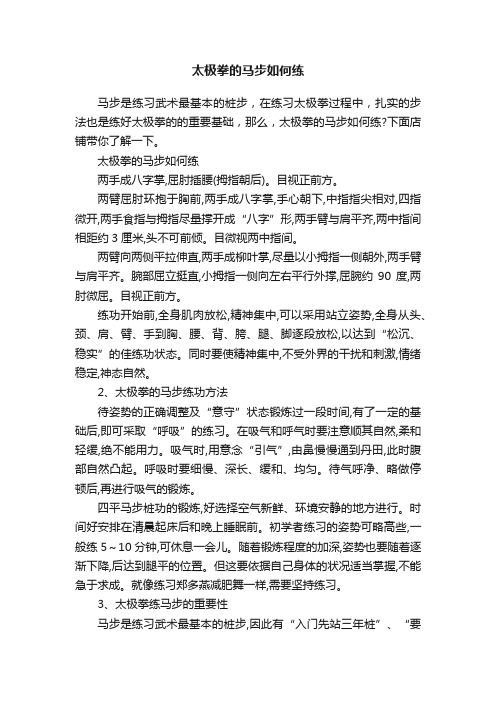 太极拳的马步如何练

马步是练习武术最基本的桩步，在练习太极拳过程中，扎实的步法也是练好太极拳的的重要基础，那么，太极拳的马步如何练?下面店铺带你了解一下。

太极拳的马步如何练

两手成八字掌,屈肘插腰(拇指朝后)。目视正前方。

两臂屈肘环抱于胸前,两手成八字掌,手心朝下,中指指尖相对,四指微开,两手食指与拇指尽量撑开成“八字”形,两手臂与肩平齐,两中指间相距约 3 厘米,头不可前倾。目微视两中指间。

两臂向两侧平拉伸直,两手成柳叶掌,尽量以小拇指一侧朝外,两手臂与肩平齐。腕部屈立挺直,小拇指一侧向左右平行外撑,屈腕约 90 度,两肘微屈。目视正前方。

练功开始前,全身肌肉放松,精神集中,可以采用站立姿势,全身从头、颈、肩、臂、手到胸、腰、背、胯、腿、脚逐段放松,以达到“松沉、稳实”的佳练功状态。同时要使精神集中,不受外界的干扰和刺激,情绪稳定,神态自然。

2、太极拳的马步练功方法

待姿势的正确调整及“意守”状态锻炼过一段时间,有了一定的基础后,即可采取“呼吸”的练习。在吸气和呼气时要注意顺其自然,柔和轻缓,绝不能用力。吸气时,用意念“引气”,由鼻慢慢通到丹田,此时腹部自然凸起。呼吸时要细慢、深长、缓和、均匀。待气呼净、略做停顿后,再进行吸气的锻炼。

四平马步桩功的锻炼,好选择空气新鲜、环境安静的地方进行。时间好安排在清晨起床后和晚上睡眠前。初学者练习的姿势可略高些,一般练 5～10 分钟,可休息一会儿。随着锻炼程度的加深,姿势也要随着逐渐下降,后达到腿平的位置。但这要依据自己身体的状况适当掌握,不能急于求成。就像练习郑多燕减肥舞一样,需要坚持练习。

3、太极拳练马步的重要性

马步是练习武术最基本的桩步,因此有“入门先站三年桩”、“要